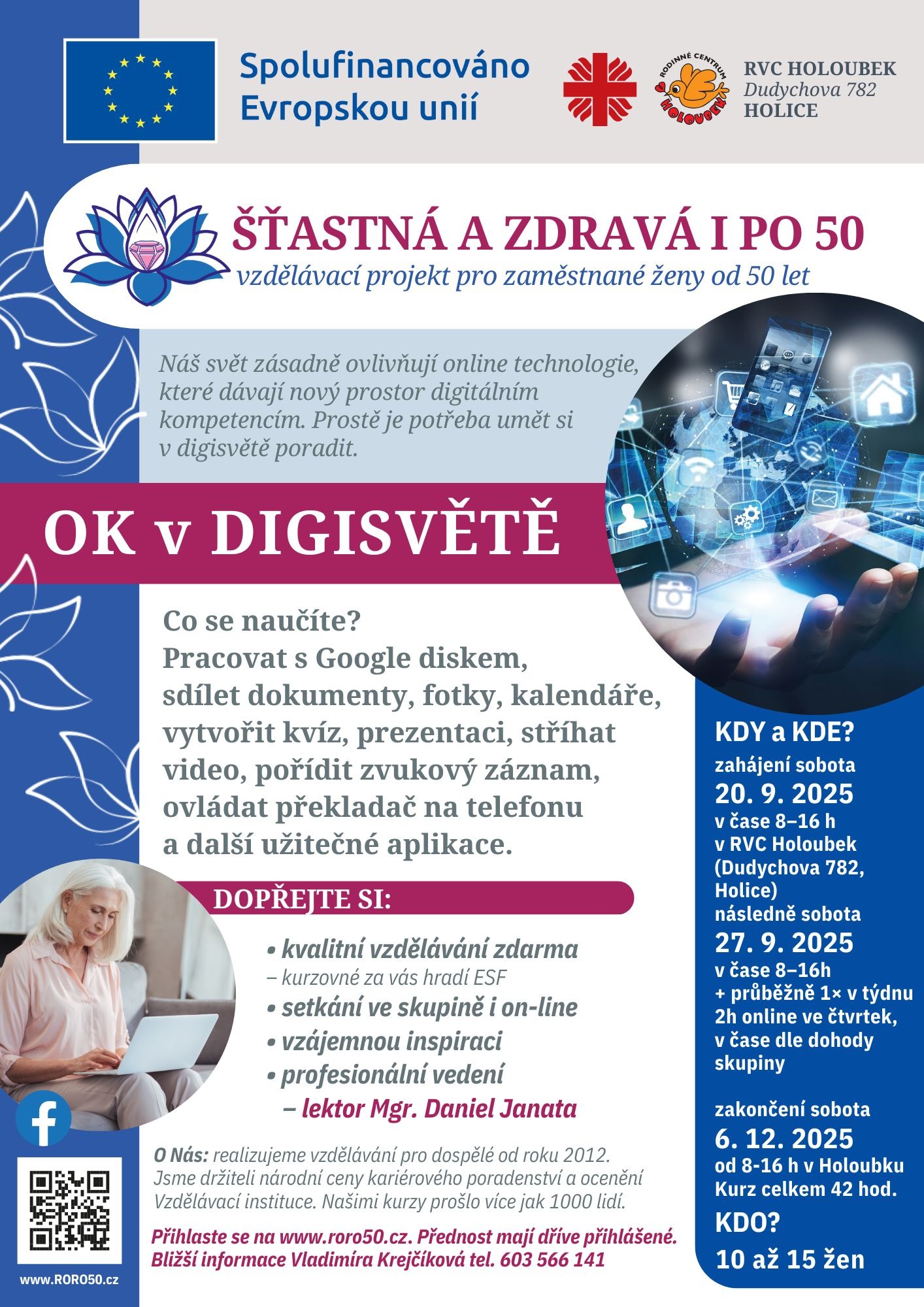 Spolufinancováno Evropskou unií

RODINNÉ CENTRUM HOLOUBEK

RVC HOLOUBEK
Dudychova 782
HOLICE

ŠŤASTNÁ A ZDRAVÁ I PO 50
vzdělávací projekt pro zaměstnané ženy od 50 let

Náš svět zásadně ovlivňují online technologie, které dávají nový prostor digitálním kompetencím. Prostě je potřeba umět si v digisvětě poradit.

OK v DIGISVĚTĚ

Co se naučíte?
Pracovat s Google diskem, sdílet dokumenty, fotky, kalendáře, vytvořit kvíz, prezentaci, stříhat video, pořídit zvukový záznam, ovládat překladač na telefonu a další užitečné aplikace.

DOPŘEJTE SI:
• kvalitní vzdělávání zdarma
– kurzovné za vás hradí ESF
• setkání ve skupině i on-line
• vzájemnou inspiraci
• profesionální vedení
– lektor Mgr. Daniel Janata

O Nás: realizujeme vzdělávání pro dospělé od roku 2012. Jsme držiteli národní ceny kariérového poradenství a ocenění Vzdělávací instituce. Našimi kurzy prošlo více jak 1000 lidí.

Přihlaste se na www.roro50.cz. Přednost mají dříve přihlášené.
Bližší informace Vladimíra Krejčíková tel. 603 566 141

www.RORO50.cz

KDY a KDE?
zahájení sobota
20. 9. 2025
v čase 8–16 h
v RVC Holoubek (Dudychova 782, Holice)
následně sobota
27. 9. 2025
v čase 8–16h
+ průběžně 1× v týdnu 2h online ve čtvrtek, v čase dle dohody skupiny

zakončení sobota
6. 12. 2025
od 8-16 h v Holoubku
Kurz celkem 42 hod.
KDO?
10 až 15 žen